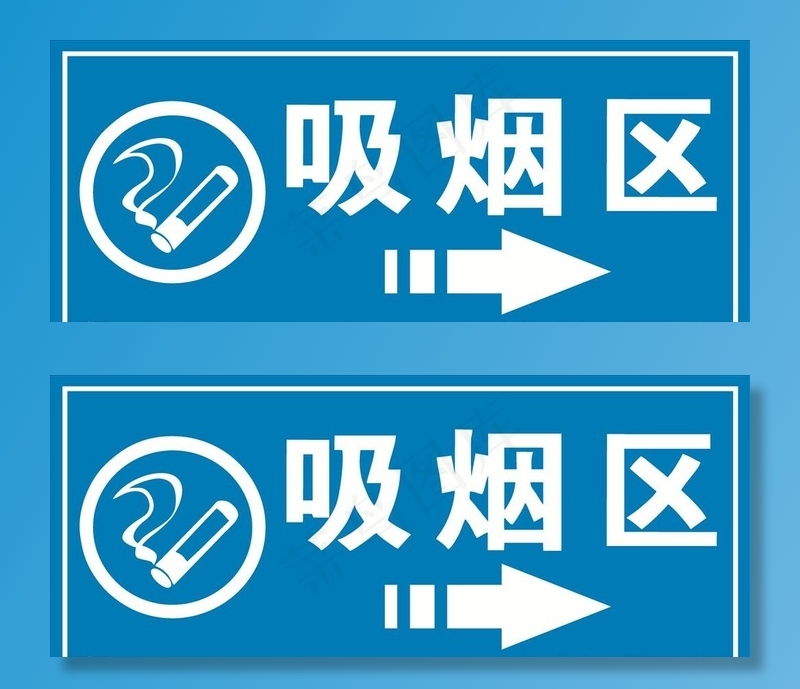 吸烟区

吸烟区